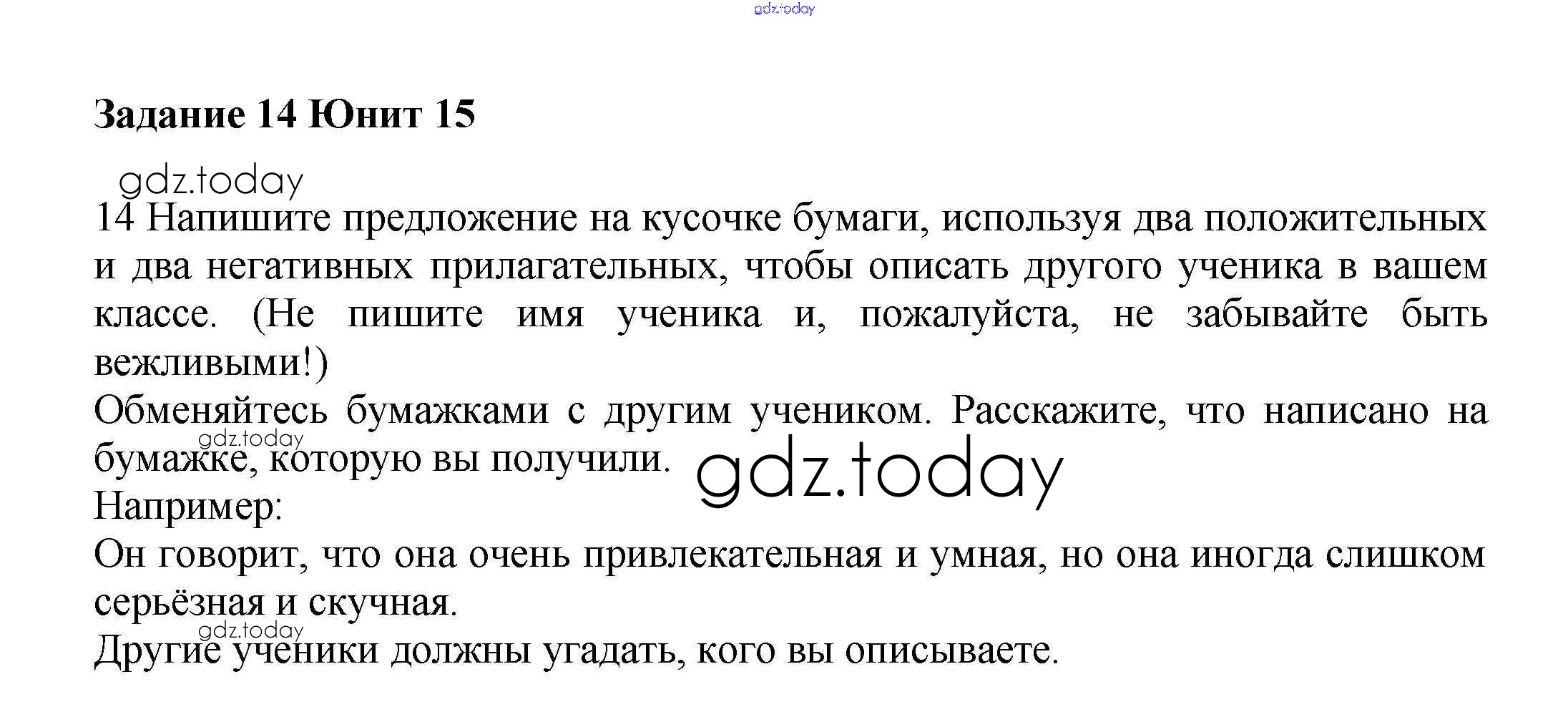 gdz.today

Задание 14 Юнит 15

gdz.today

14 Напишите предложение на кусочке бумаги, используя два положительных и два негативных прилагательных, чтобы описать другого ученика в вашем классе. (Не пишите имя ученика и, пожалуйста, не забывайте быть вежливыми!)

Обменяйтесь бумажками с другим учеником. Расскажите, что написано на бумажке, которую вы получили.

gdz.today

gdz.today

Например:

Он говорит, что она очень привлекательная и умная, но она иногда слишком серьёзная и скучная.

gdz.today

Другие ученики должны угадать, кого вы описываете.